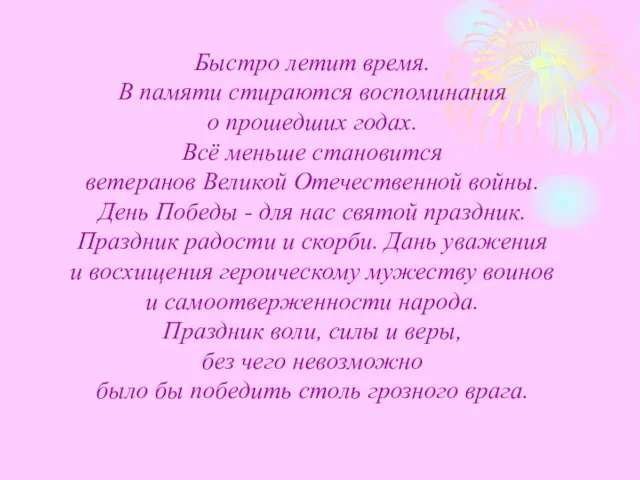 Быстро летит время.
В памяти стираются воспоминания
о прошедших годах.
Всё меньше становится
ветеранов Великой Отечественной войны.
День Победы - для нас святой праздник.
Праздник радости и скорби. Дань уважения
и восхищения героическому мужеству воинов
и самоотверженности народа.
Праздник воли, силы и веры,
без чего невозможно
было бы победить столь грозного врага.